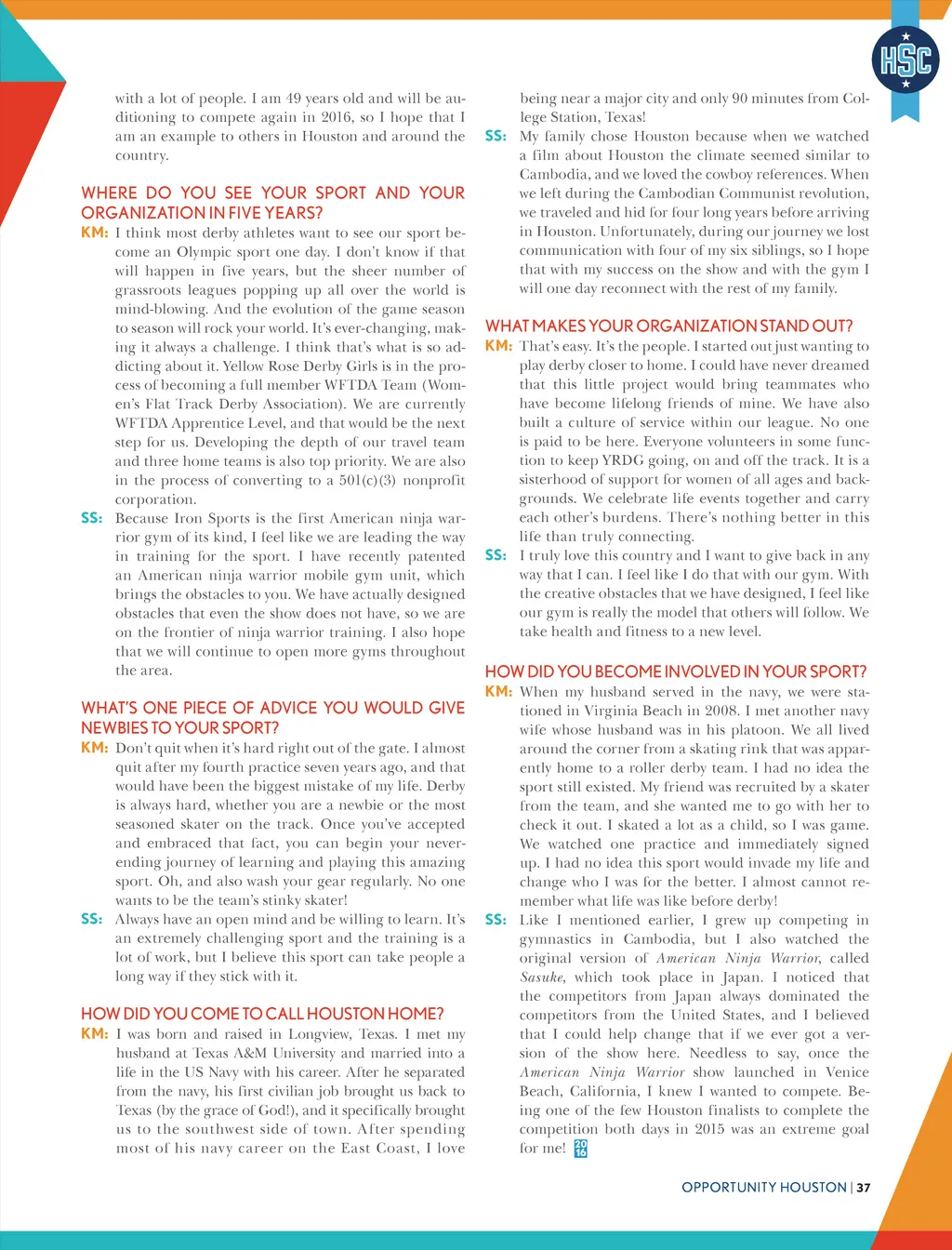 HSC

with a lot of people. I am 49 years old and will be auditioning to compete again in 2016, so I hope that I am an example to others in Houston and around the country.

WHERE DO YOU SEE YOUR SPORT AND YOUR ORGANIZATION IN FIVE YEARS?

KM: I think most derby athletes want to see our sport become an Olympic sport one day. I don't know if that will happen in five years, but the sheer number of grassroots leagues popping up all over the world is mind-blowing. And the evolution of the game season to season will rock your world. It's ever-changing, making it always a challenge. I think that's what is so addicting about it. Yellow Rose Derby Girls is in the process of becoming a full member WFTDA Team (Women's Flat Track Derby Association). We are currently WFTDA Apprentice Level, and that would be the next step for us. Developing the depth of our travel team and three home teams is also top priority. We are also in the process of converting to a 501(c)(3) nonprofit corporation.

SS: Because Iron Sports is the first American ninja warrior gym of its kind, I feel like we are leading the way in training for the sport. I have recently patented an American ninja warrior mobile gym unit, which brings the obstacles to you. We have actually designed obstacles that even the show does not have, so we are on the frontier of ninja warrior training. I also hope that we will continue to open more gyms throughout the area.

WHAT'S ONE PIECE OF ADVICE YOU WOULD GIVE NEWBIES TO YOUR SPORT?

KM: Don't quit when it's hard right out of the gate. I almost quit after my fourth practice seven years ago, and that would have been the biggest mistake of my life. Derby is always hard, whether you are a newbie or the most seasoned skater on the track. Once you've accepted and embraced that fact, you can begin your never-ending journey of learning and playing this amazing sport. Oh, and also wash your gear regularly. No one wants to be the team's stinky skater!

SS: Always have an open mind and be willing to learn. It's an extremely challenging sport and the training is a lot of work, but I believe this sport can take people a long way if they stick with it.

HOW DID YOU COME TO CALL HOUSTON HOME?

KM: I was born and raised in Longview, Texas. I met my husband at Texas A&M University and married into a life in the US Navy with his career. After he separated from the navy, his first civilian job brought us back to Texas (by the grace of God!), and it specifically brought us to the southwest side of town. After spending most of his navy career on the East Coast, I love being near a major city and only 90 minutes from College Station, Texas!

SS: My family chose Houston because when we watched a film about Houston the climate seemed similar to Cambodia, and we loved the cowboy references. When we left during the Cambodian Communist revolution, we traveled and hid for four long years before arriving in Houston. Unfortunately, during our journey we lost communication with four of my six siblings, so I hope that with my success on the show and with the gym I will one day reconnect with the rest of my family.

WHAT MAKES YOUR ORGANIZATION STAND OUT?

KM: That's easy. It's the people. I started out just wanting to play derby closer to home. I could have never dreamed that this little project would bring teammates who have become lifelong friends of mine. We have also built a culture of service within our league. No one is paid to be here. Everyone volunteers in some function to keep YRDG going, on and off the track. It is a sisterhood of support for women of all ages and backgrounds. We celebrate life events together and carry each other's burdens. There's nothing better in this life than truly connecting.

SS: I truly love this country and I want to give back in any way that I can. I feel like I do that with our gym. With the creative obstacles that we have designed, I feel like our gym is really the model that others will follow. We take health and fitness to a new level.

HOW DID YOU BECOME INVOLVED IN YOUR SPORT?

KM: When my husband served in the navy, we were stationed in Virginia Beach in 2008. I met another navy wife whose husband was in his platoon. We all lived around the corner from a skating rink that was apparently home to a roller derby team. I had no idea the sport still existed. My friend was recruited by a skater from the team, and she wanted me to go with her to check it out. I skated a lot as a child, so I was game. We watched one practice and immediately signed up. I had no idea this sport would invade my life and change who I was for the better. I almost cannot remember what life was like before derby!

SS: Like I mentioned earlier, I grew up competing in gymnastics in Cambodia, but I also watched the original version of American Ninja Warrior, called Sasuke, which took place in Japan. I noticed that the competitors from Japan always dominated the competitors from the United States, and I believed that I could help change that if we ever got a version of the show here. Needless to say, once the American Ninja Warrior show launched in Venice Beach, California, I knew I wanted to compete. Being one of the few Houston finalists to complete the competition both days in 2015 was an extreme goal for me! 20 16

OPPORTUNITY HOUSTON | 37